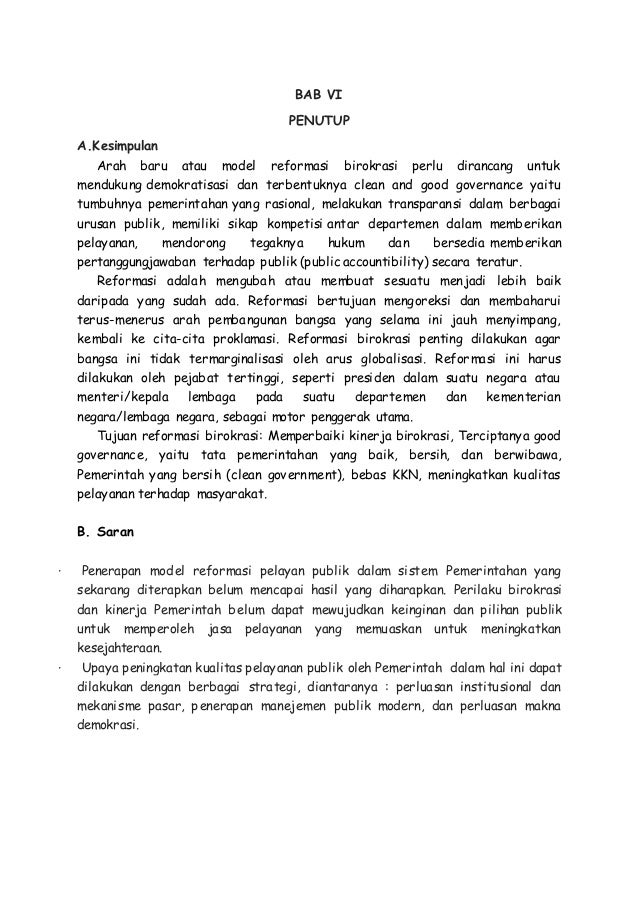 BAB VI

PENUTUP

A.Kesimpulan

Arah baru atau model reformasi birokrasi perlu dirancang untuk mendukung demokratisasi dan terbentuknya clean and good governance yaitu tumbuhnya pemerintahan yang rasional, melakukan transparansi dalam berbagai urusan publik, memiliki sikap kompetisi antar departemen dalam memberikan pelayanan, mendorong tegaknya hukum dan bersedia memberikan pertanggungjawaban terhadap publik (public accountibility) secara teratur.

Reformasi adalah mengubah atau membuat sesuatu menjadi lebih baik daripada yang sudah ada. Reformasi bertujuan mengoreksi dan membaharui terus-menerus arah pembangunan bangsa yang selama ini jauh menyimpang, kembali ke cita-cita proklamasi. Reformasi birokrasi penting dilakukan agar bangsa ini tidak termarginalisasi oleh arus globalisasi. Reformasi ini harus dilakukan oleh pejabat tertinggi, seperti presiden dalam suatu negara atau menteri/kepala lembaga pada suatu departemen dan kementerian negara/lembaga negara, sebagai motor penggerak utama.

Tujuan reformasi birokrasi: Memperbaiki kinerja birokrasi, Terciptanya good governance, yaitu tata pemerintahan yang baik, bersih, dan berwibawa, Pemerintah yang bersih (clean government), bebas KKN, meningkatkan kualitas pelayanan terhadap masyarakat.

B. Saran

· Penerapan model reformasi pelayan publik dalam sistem Pemerintahan yang sekarang diterapkan belum mencapai hasil yang diharapkan. Perilaku birokrasi dan kinerja Pemerintah belum dapat mewujudkan keinginan dan pilihan publik untuk memperoleh jasa pelayanan yang memuaskan untuk meningkatkan kesejahteraan.

· Upaya peningkatan kualitas pelayanan publik oleh Pemerintah dalam hal ini dapat dilakukan dengan berbagai strategi, diantaranya : perluasan institusional dan mekanisme pasar, penerapan manejemen publik modern, dan perluasan makna demokrasi.